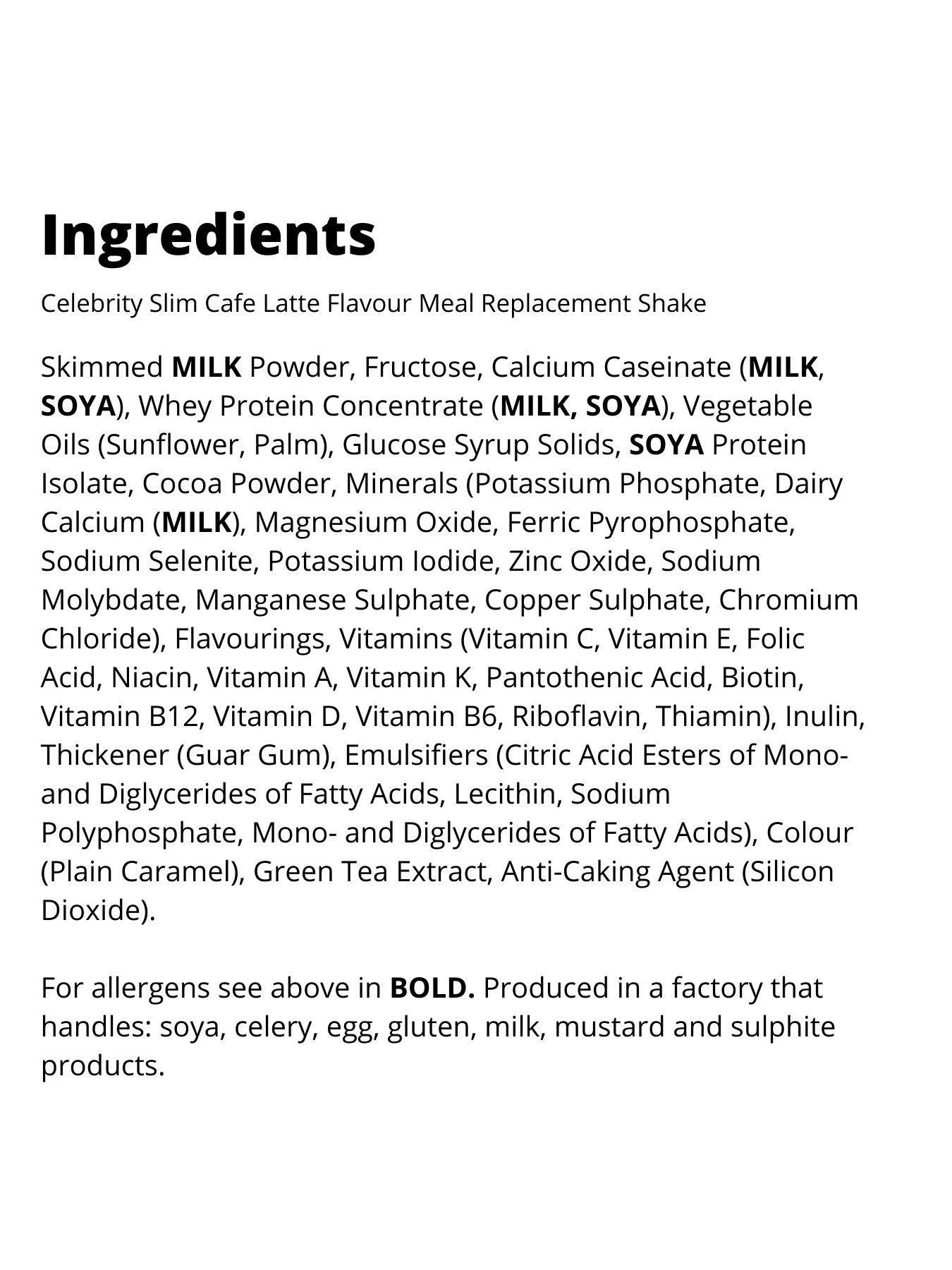 Ingredients

Celebrity Slim Cafe Latte Flavour Meal Replacement Shake

Skimmed MILK Powder, Fructose, Calcium Caseinate (MILK, SOYA), Whey Protein Concentrate (MILK, SOYA), Vegetable Oils (Sunflower, Palm), Glucose Syrup Solids, SOYA Protein Isolate, Cocoa Powder, Minerals (Potassium Phosphate, Dairy Calcium (MILK), Magnesium Oxide, Ferric Pyrophosphate, Sodium Selenite, Potassium Iodide, Zinc Oxide, Sodium Molybdate, Manganese Sulphate, Copper Sulphate, Chromium Chloride), Flavourings, Vitamins (Vitamin C, Vitamin E, Folic Acid, Niacin, Vitamin A, Vitamin K, Pantothenic Acid, Biotin, Vitamin B12, Vitamin D, Vitamin B6, Riboflavin, Thiamin), Inulin, Thickener (Guar Gum), Emulsifiers (Citric Acid Esters of Mono- and Diglycerides of Fatty Acids, Lecithin, Sodium Polyphosphate, Mono- and Diglycerides of Fatty Acids), Colour (Plain Caramel), Green Tea Extract, Anti-Caking Agent (Silicon Dioxide).

For allergens see above in BOLD. Produced in a factory that handles: soya, celery, egg, gluten, milk, mustard and sulphite products.